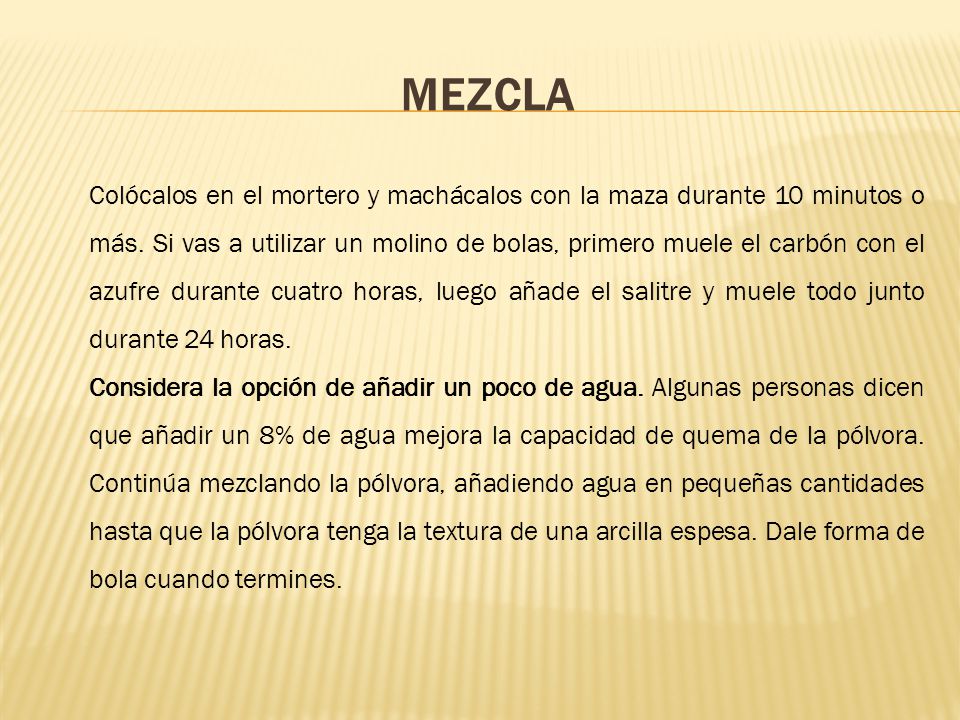 MEZCLA

Colócalos en el mortero y machácalos con la maza durante 10 minutos o más. Si vas a utilizar un molino de bolas, primero muele el carbón con el azufre durante cuatro horas, luego añade el salitre y muele todo junto durante 24 horas.

Considera la opción de añadir un poco de agua. Algunas personas dicen que añadir un 8% de agua mejora la capacidad de quema de la pólvora. Continúa mezclando la pólvora, añadiendo agua en pequeñas cantidades hasta que la pólvora tenga la textura de una arcilla espesa. Dale forma de bola cuando termines.